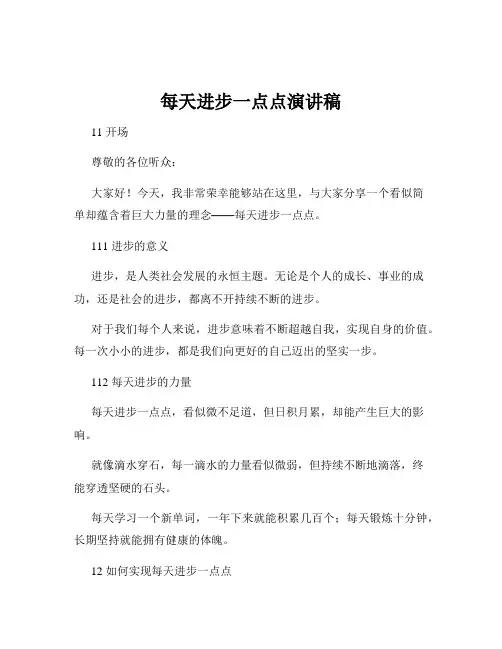 每天进步一点点演讲稿

11 开场

尊敬的各位听众：

大家好！今天，我非常荣幸能够站在这里，与大家分享一个看似简单却蕴含着巨大力量的理念——每天进步一点点。

111 进步的意义

进步，是人类社会发展的永恒主题。无论是个人的成长、事业的成功，还是社会的进步，都离不开持续不断的进步。

对于我们每个人来说，进步意味着不断超越自我，实现自身的价值。每一次小小的进步，都是我们向更好的自己迈出的坚实一步。

112 每天进步的力量

每天进步一点点，看似微不足道，但日积月累，却能产生巨大的影响。

就像滴水穿石，每一滴水的力量看似微弱，但持续不断地滴落，终能穿透坚硬的石头。

每天学习一个新单词，一年下来就能积累几百个；每天锻炼十分钟，长期坚持就能拥有健康的体魄。

12 如何实现每天进步一点点